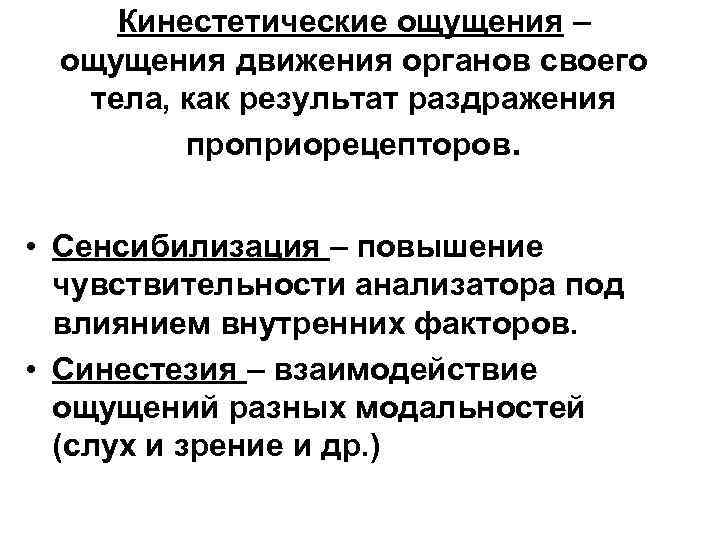 Кинестетические ощущения – ощущения движения органов своего тела, как результат раздражения проприорецепторов.

• Сенсибилизация – повышение чувствительности анализатора под влиянием внутренних факторов.
• Синестезия – взаимодействие ощущений разных модальностей (слух и зрение и др.)